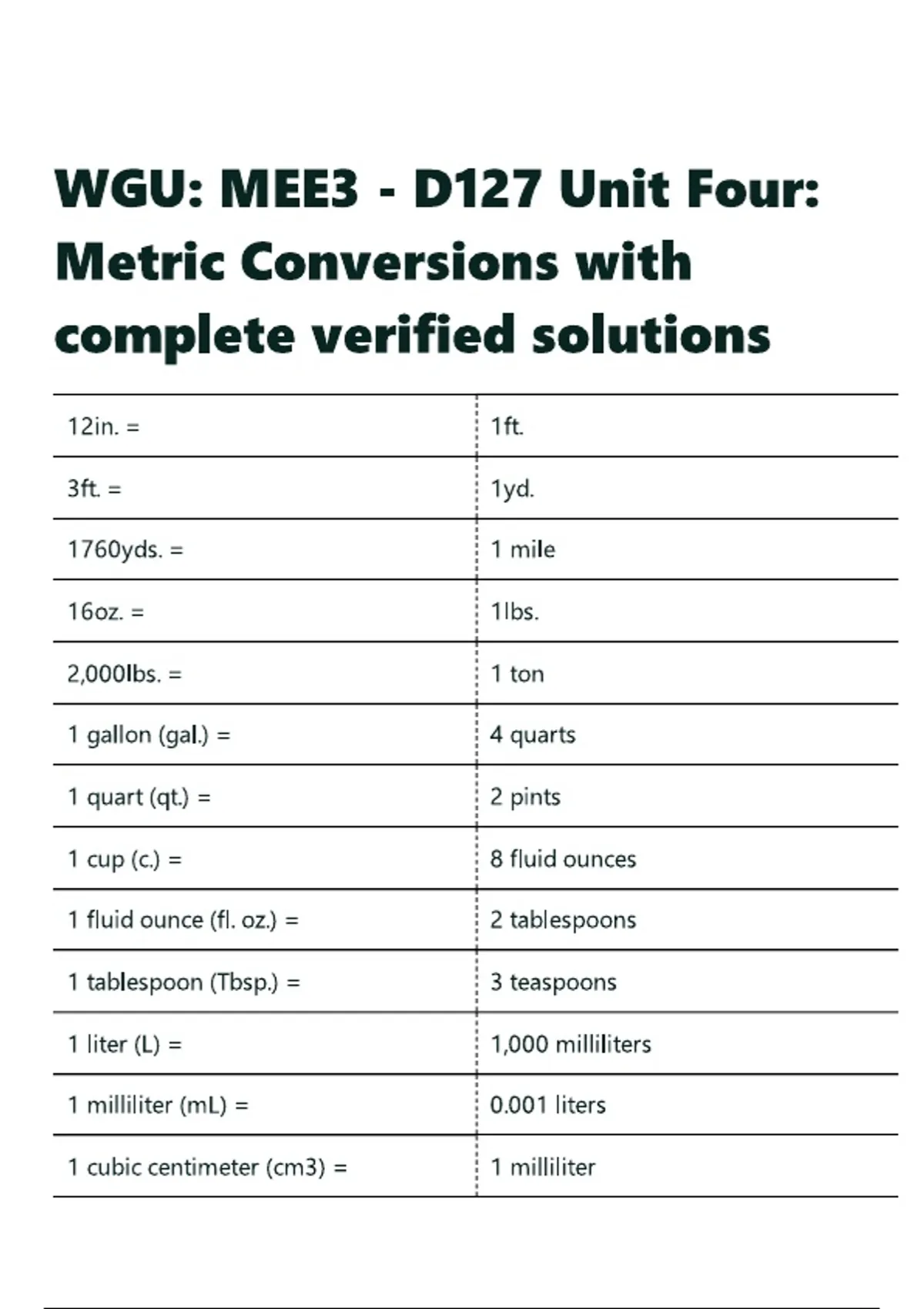 WGU: MEE3 - D127 Unit Four: Metric Conversions with complete verified solutions

| | |
|---|---|
| 12in. = | 1ft. |
| 3ft. = | 1yd. |
| 1760yds. = | 1 mile |
| 16oz. = | 1lbs. |
| 2,000lbs. = | 1 ton |
| 1 gallon (gal.) = | 4 quarts |
| 1 quart (qt.) = | 2 pints |
| 1 cup (c.) = | 8 fluid ounces |
| 1 fluid ounce (fl. oz.) = | 2 tablespoons |
| 1 tablespoon (Tbsp.) = | 3 teaspoons |
| 1 liter (L) = | 1,000 milliliters |
| 1 milliliter (mL) = | 0.001 liters |
| 1 cubic centimeter (cm3) = | 1 milliliter |